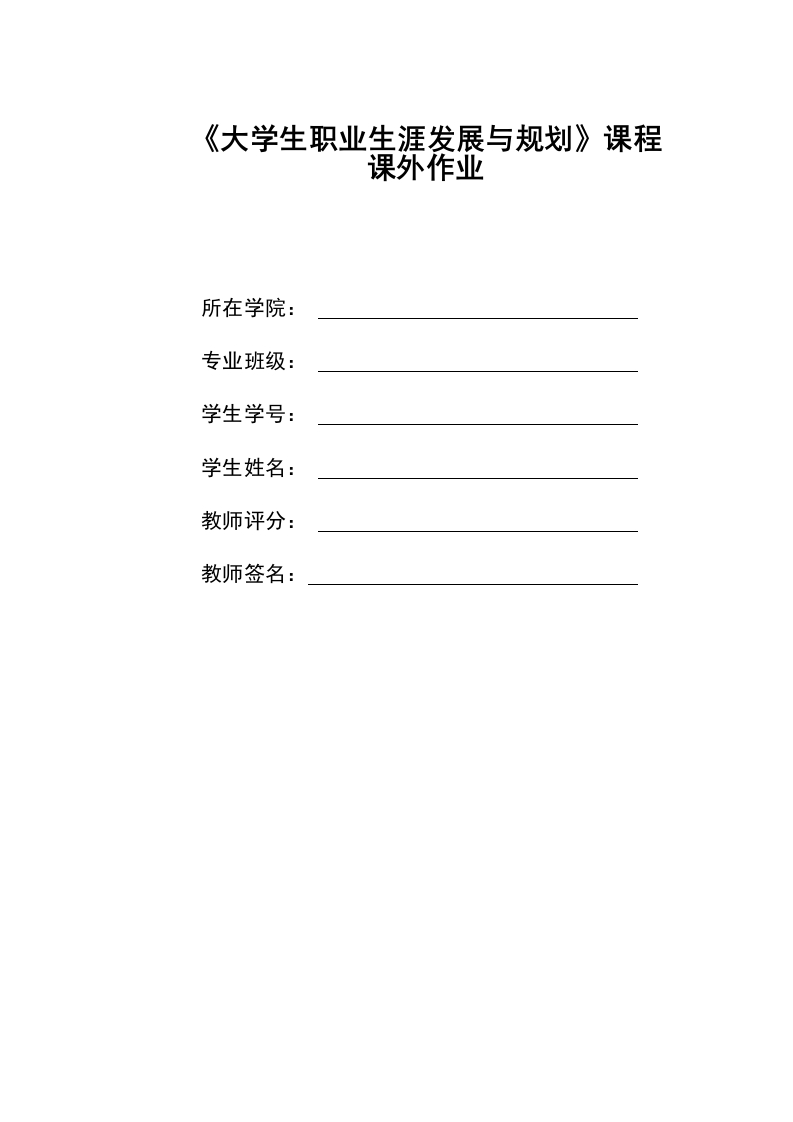 《大学生职业生涯发展与规划》课程
课外作业

所在学院：

专业班级：

学生学号：

学生姓名：

教师评分：

教师签名：